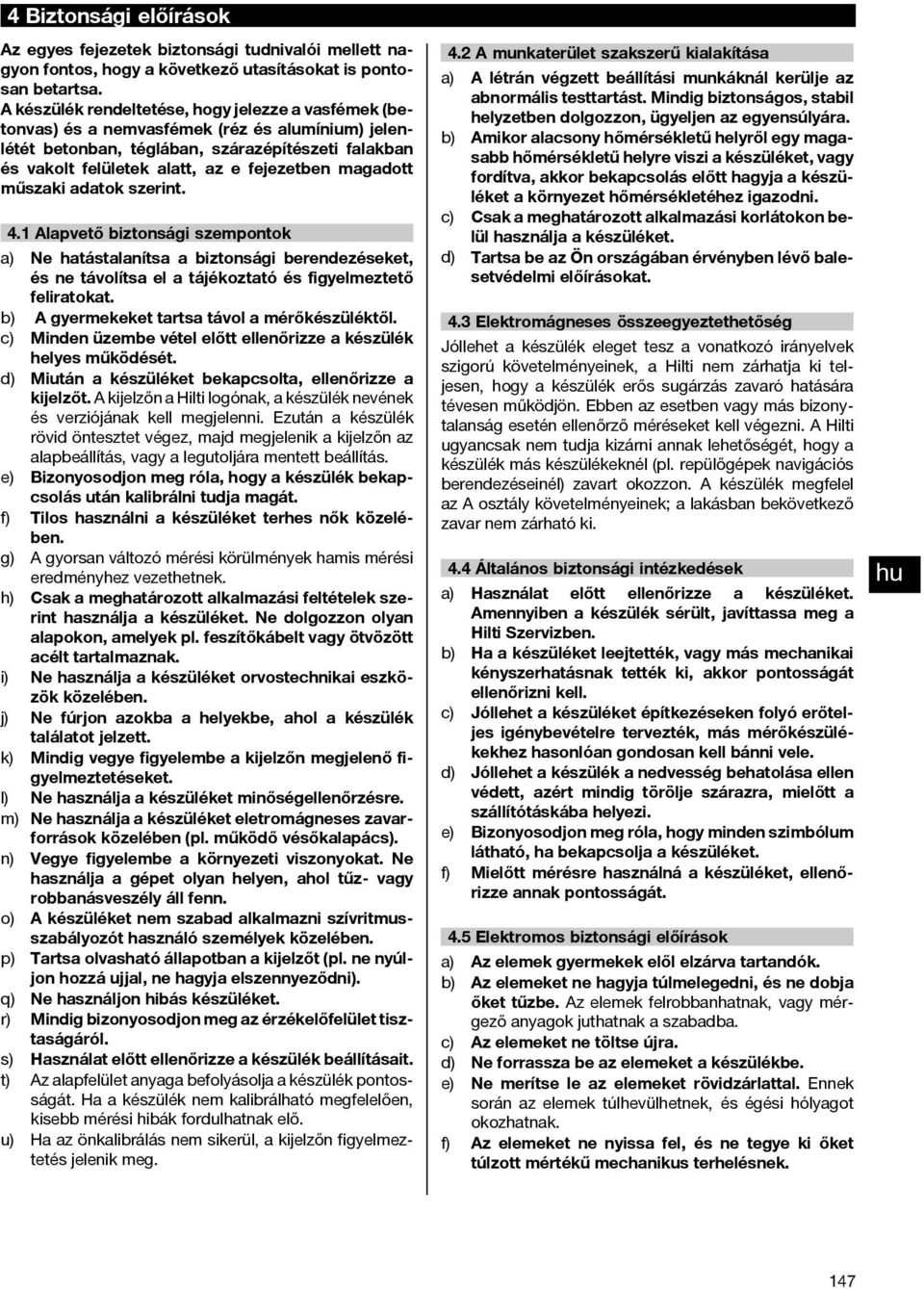 4 Biztonsági előírások

Az egyes fejezetek biztonsági tudnivalói mellett nagyon fontos, hogy a következő utasításokat is pontosan betartsa.
A készülék rendeltetése, hogy jelezze a vasfémek (betonvas) és a nemvasfémek (réz és alumínium) jelenlétét betonban, téglában, szárazépítészeti falakban és vakolt felületek alatt, az e fejezetben magadott műszaki adatok szerint.

4.1 Alapvető biztonsági szempontok
a) Ne hatástalanítsa a biztonsági berendezéseket, és ne távolítsa el a tájékoztató és figyelmeztető feliratokat.
b) A gyermekeket tartsa távol a mérőkészüléktől.
c) Minden üzembe vétel előtt ellenőrizze a készülék helyes működését.
d) Miután a készüléket bekapcsolta, ellenőrizze a kijelzőt. A kijelzőn a Hilti logónak, a készülék nevének és verziójának kell megjelenni. Ezután a készülék rövid öntesztet végez, majd megjelenik a kijelzőn az alapbeállítás, vagy a legutoljára mentett beállítás.
e) Bizonyosodjon meg róla, hogy a készülék bekapcsolás után kalibrálni tudja magát.
f) Tilos használni a készüléket terhes nők közelében.
g) A gyorsan változó mérési körülmények hamis mérési eredményhez vezethetnek.
h) Csak a meghatározott alkalmazási feltételek szerint használja a készüléket. Ne dolgozzon olyan alapokon, amelyek pl. feszítőkábelt vagy ötvözött acélt tartalmaznak.
i) Ne használja a készüléket orvostechnikai eszközök közelében.
j) Ne fúrjon azokba a helyekbe, ahol a készülék találatot jelzett.
k) Mindig vegye figyelembe a kijelzőn megjelenő figyelmeztetéseket.
l) Ne használja a készüléket minőségellenőrzésre.
m) Ne használja a készüléket eletromágneses zavarforrások közelében (pl. működő vésőkalapács).
n) Vegye figyelembe a környezeti viszonyokat. Ne használja a gépet olyan helyen, ahol tűz- vagy robbanásveszély áll fenn.
o) A készüléket nem szabad alkalmazni szívritmusszabályozót használó személyek közelében.
p) Tartsa olvasható állapotban a kijelzőt (pl. ne nyúljon hozzá ujjal, ne hagyja elszennyeződni).
q) Ne használjon hibás készüléket.
r) Mindig bizonyosodjon meg az érzékelőfelület tisztaságáról.
s) Használat előtt ellenőrizze a készülék beállításait.
t) Az alapfelület anyaga befolyásolja a készülék pontosságát. Ha a készülék nem kalibrálható megfelelően, kisebb mérési hibák fordulhatnak elő.
u) Ha az önkalibrálás nem sikerül, a kijelzőn figyelmeztetés jelenik meg.

4.2 A munkaterület szakszerű kialakítása
a) A létrán végzett beállítási munkáknál kerülje az abnormális testtartást. Mindig biztonságos, stabil helyzetben dolgozzon, ügyeljen az egyensúlyára.
b) Amikor alacsony hőmérsékletű helyről egy magasabb hőmérsékletű helyre viszi a készüléket, vagy fordítva, akkor bekapcsolás előtt hagyja a készüléket a környezet hőmérsékletéhez igazodni.
c) Csak a meghatározott alkalmazási korlátokon belül használja a készüléket.
d) Tartsa be az Ön országában érvényben lévő balesetvédelmi előírásokat.

4.3 Elektromágneses összeegyeztethetőség
Jóllehet a készülék eleget tesz a vonatkozó irányelvek szigorú követelményeinek, a Hilti nem zárhatja ki teljesen, hogy a készülék erős sugárzás zavaró hatására tévesen működjön. Ebben az esetben vagy más bizonytalanság esetén ellenőrző méréseket kell végezni. A Hilti ugyancsak nem tudja kizárni annak lehetőségét, hogy a készülék más készülékeknél (pl. repülőgépek navigációs berendezéseinél) zavart okozzon. A készülék megfelel az A osztály követelményeinek; a lakásban bekövetkező zavar nem zárható ki.

4.4 Általános biztonsági intézkedések
a) Használat előtt ellenőrizze a készüléket. Amennyiben a készülék sérült, javíttassa meg a Hilti Szervizben.
b) Ha a készüléket leejtették, vagy más mechanikai kényszerhatásnak tették ki, akkor pontosságát ellenőrizni kell.
c) Jóllehet a készüléket építkezéseken folyó erőteljes igénybevételre tervezték, más mérőkészülékekhez hasonlóan gondosan kell bánni vele.
d) Jóllehet a készülék a nedvesség behatolása ellen védett, azért mindig törölje szárazra, mielőtt a szállítótáskába helyezi.
e) Bizonyosodjon meg róla, hogy minden szimbólum látható, ha bekapcsolja a készüléket.
f) Mielőtt mérésre használná a készüléket, ellenőrizze annak pontosságát.

4.5 Elektromos biztonsági előírások
a) Az elemek gyermekek elől elzárva tartandók.
b) Az elemeket ne hagyja túlmelegedni, és ne dobja őket tűzbe. Az elemek felrobbanhatnak, vagy mérgező anyagok juthatnak a szabadba.
c) Az elemeket ne töltse újra.
d) Ne forrassza be az elemeket a készülékbe.
e) Ne merítse le az elemeket rövidzárlattal. Ennek során az elemek túlhevülhetnek, és égési hólyagot okozhatnak.
f) Az elemeket ne nyissa fel, és ne tegye ki őket túlzott mértékű mechanikus terhelésnek.

hu

147